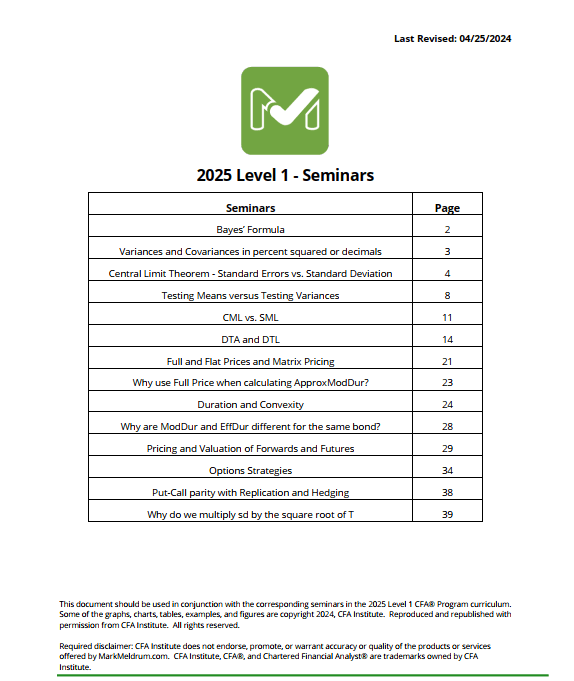 Last Revised: 04/25/2024

2025 Level 1 - Seminars

| Seminars | Page |
|---|---|
| Bayes' Formula | 2 |
| Variances and Covariances in percent squared or decimals | 3 |
| Central Limit Theorem - Standard Errors vs. Standard Deviation | 4 |
| Testing Means versus Testing Variances | 8 |
| CML vs. SML | 11 |
| DTA and DTL | 14 |
| Full and Flat Prices and Matrix Pricing | 21 |
| Why use Full Price when calculating ApproxModDur? | 23 |
| Duration and Convexity | 24 |
| Why are ModDur and EffDur different for the same bond? | 28 |
| Pricing and Valuation of Forwards and Futures | 29 |
| Options Strategies | 34 |
| Put-Call parity with Replication and Hedging | 38 |
| Why do we multiply sd by the square root of T | 39 |

This document should be used in conjunction with the corresponding seminars in the 2025 Level 1 CFA® Program curriculum. Some of the graphs, charts, tables, examples, and figures are copyright 2024, CFA Institute. Reproduced and republished with permission from CFA Institute. All rights reserved.

Required disclaimer: CFA Institute does not endorse, promote, or warrant accuracy or quality of the products or services offered by MarkMeldrum.com. CFA Institute, CFA®, and Chartered Financial Analyst® are trademarks owned by CFA Institute.